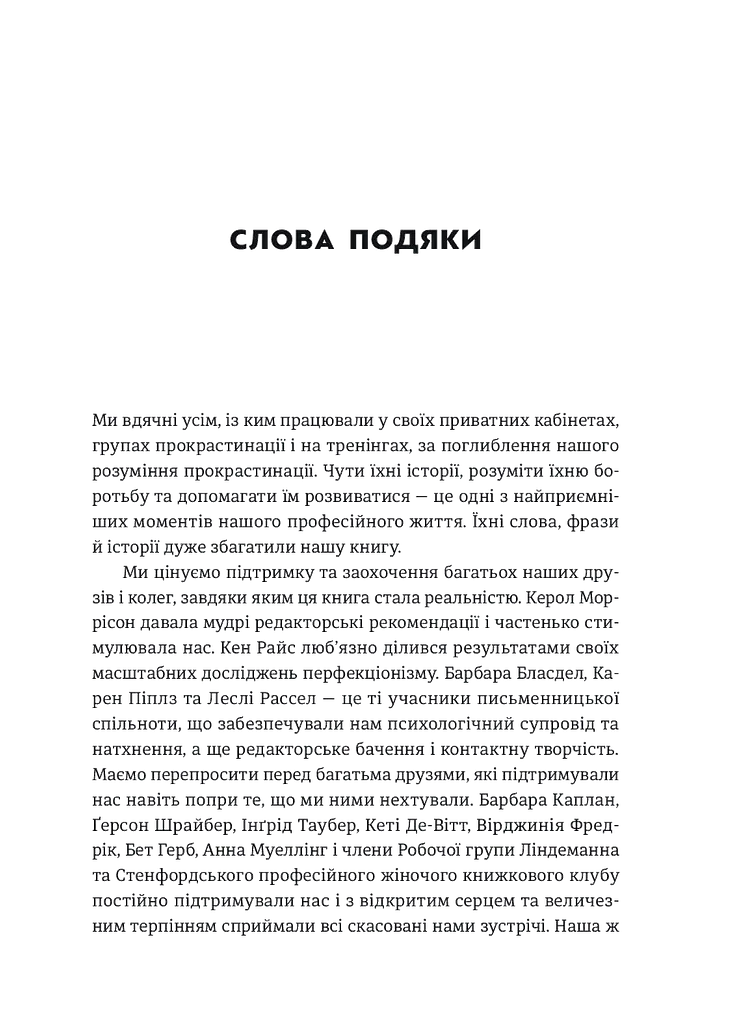 СЛОВА ПОДЯКИ

Ми вдячні усім, із ким працювали у своїх приватних кабінетах, групах прокрастинації і на тренінгах, за поглиблення нашого розуміння прокрастинації. Чути їхні історії, розуміти їхню боротьбу та допомагати їм розвиватися — це одні з найприємніших моментів нашого професійного життя. Їхні слова, фрази й історії дуже збагатили нашу книгу.

Ми цінуємо підтримку та заохочення багатьох наших друзів і колег, завдяки яким ця книга стала реальністю. Керол Моррісон давала мудрі редакторські рекомендації і частенько стимулювала нас. Кен Райс люб'язно ділився результатами своїх масштабних досліджень перфекціонізму. Барбара Бласдел, Карен Піплз та Леслі Рассел — це ті учасники письменницької спільноти, що забезпечували нам психологічний супровід та натхнення, а ще редакторське бачення і контактну творчість. Маємо перепросити перед багатьма друзями, які підтримували нас навіть попри те, що ми ними нехтували. Барбара Каплан, Ґерсон Шрайбер, Інґрід Таубер, Кеті Де-Вітт, Вірджинія Фредрік, Бет Герб, Анна Муеллінг і члени Робочої групи Ліндеманна та Стенфордського професійного жіночого книжкового клубу постійно підтримували нас і з відкритим серцем та величезним терпінням сприймали всі скасовані нами зустрічі. Наша ж